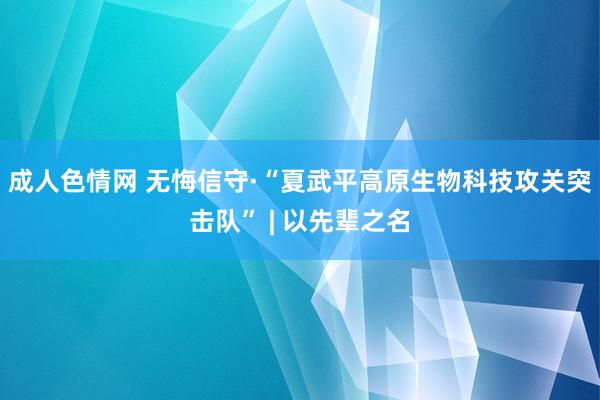 成人色情网 无悔信守·“夏武平高原生物科技攻关突击队” | 以先辈之名